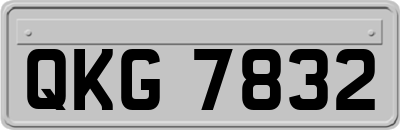 QKG 7832